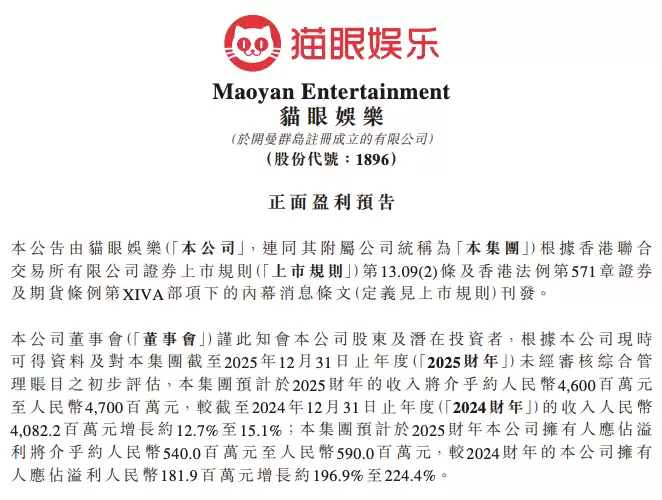 猫眼娱乐

Maoyan Entertainment
貓眼娛樂
(於開曼群島註冊成立的有限公司)
(股份代號：1896)

正面盈利預告

本公告由貓眼娛樂(「本公司」，連同其附屬公司統稱為「本集團」)根據香港聯合交易所有限公司證券上市規則(「上市規則」)第13.09(2)條及香港法例第571章證券及期貨條例第XIVA部項下的內幕消息條文(定義見上市規則)刊發。

本公司董事會(「董事會」)謹此知會本公司股東及潛在投資者，根據本公司現時可得資料及對本集團截至2025年12月31日止年度(「2025財年」)未經審核綜合管理賬目之初步評估，本集團預計於2025財年的收入將介乎約人民幣4,600百萬元至人民幣4,700百萬元，較截至2024年12月31日止年度(「2024財年」)的收入人民幣4,082.2百萬元增長約12.7%至15.1%；本集團預計於2025財年本公司擁有人應佔溢利將介乎約人民幣540.0百萬元至人民幣590.0百萬元，較2024財年的本公司擁有人應佔溢利人民幣181.9百萬元增長約196.9%至224.4%。